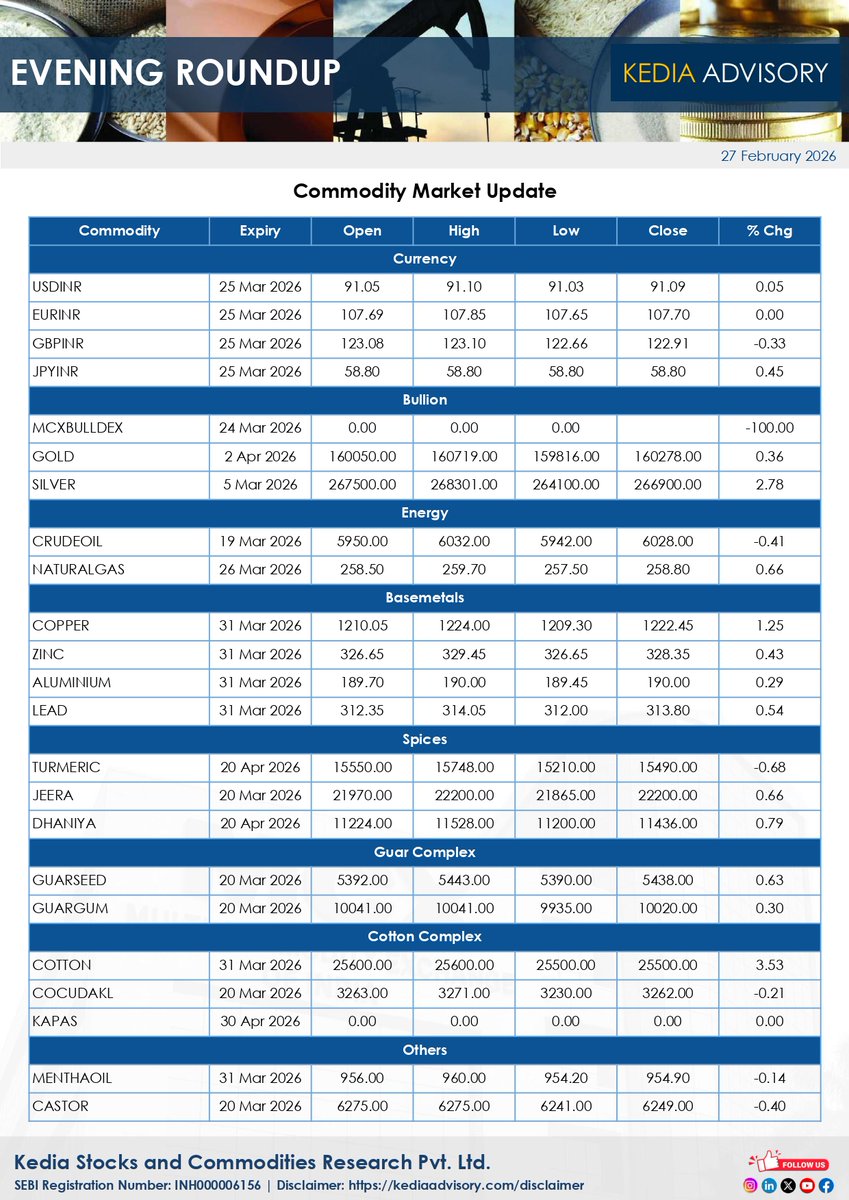 EVENING ROUNDUP

KEDIA ADVISORY

27 February 2026

Commodity Market Update

| Commodity | Expiry | Open | High | Low | Close | % Chg |
|---|---|---|---|---|---|---|
| Currency | | | | | | |
| USDINR | 25 Mar 2026 | 91.05 | 91.10 | 91.03 | 91.09 | 0.05 |
| EURINR | 25 Mar 2026 | 107.69 | 107.85 | 107.65 | 107.70 | 0.00 |
| GBPINR | 25 Mar 2026 | 123.08 | 123.10 | 122.66 | 122.91 | -0.33 |
| JPYINR | 25 Mar 2026 | 58.80 | 58.80 | 58.80 | 58.80 | 0.45 |
| Bullion | | | | | | |
| MCXBULLDEX | 24 Mar 2026 | 0.00 | 0.00 | 0.00 | | -100.00 |
| GOLD | 2 Apr 2026 | 160050.00 | 160719.00 | 159816.00 | 160278.00 | 0.36 |
| SILVER | 5 Mar 2026 | 267500.00 | 268301.00 | 264100.00 | 266900.00 | 2.78 |
| Energy | | | | | | |
| CRUDEOIL | 19 Mar 2026 | 5950.00 | 6032.00 | 5942.00 | 6028.00 | -0.41 |
| NATURALGAS | 26 Mar 2026 | 258.50 | 259.70 | 257.50 | 258.80 | 0.66 |
| Basemetals | | | | | | |
| COPPER | 31 Mar 2026 | 1210.05 | 1224.00 | 1209.30 | 1222.45 | 1.25 |
| ZINC | 31 Mar 2026 | 326.65 | 329.45 | 326.65 | 328.35 | 0.43 |
| ALUMINIUM | 31 Mar 2026 | 189.70 | 190.00 | 189.45 | 190.00 | 0.29 |
| LEAD | 31 Mar 2026 | 312.35 | 314.05 | 312.00 | 313.80 | 0.54 |
| Spices | | | | | | |
| TURMERIC | 20 Apr 2026 | 15550.00 | 15748.00 | 15210.00 | 15490.00 | -0.68 |
| JEERA | 20 Mar 2026 | 21970.00 | 22200.00 | 21865.00 | 22200.00 | 0.66 |
| DHANIYA | 20 Apr 2026 | 11224.00 | 11528.00 | 11200.00 | 11436.00 | 0.79 |
| Guar Complex | | | | | | |
| GUARSEED | 20 Mar 2026 | 5392.00 | 5443.00 | 5390.00 | 5438.00 | 0.63 |
| GUARGUM | 20 Mar 2026 | 10041.00 | 10041.00 | 9935.00 | 10020.00 | 0.30 |
| Cotton Complex | | | | | | |
| COTTON | 31 Mar 2026 | 25600.00 | 25600.00 | 25500.00 | 25500.00 | 3.53 |
| COCUDAKL | 20 Mar 2026 | 3263.00 | 3271.00 | 3230.00 | 3262.00 | -0.21 |
| KAPAS | 30 Apr 2026 | 0.00 | 0.00 | 0.00 | 0.00 | 0.00 |
| Others | | | | | | |
| MENTHAOIL | 31 Mar 2026 | 956.00 | 960.00 | 954.20 | 954.90 | -0.14 |
| CASTOR | 20 Mar 2026 | 6275.00 | 6275.00 | 6241.00 | 6249.00 | -0.40 |

Kedia Stocks and Commodities Research Pvt. Ltd.
SEBI Registration Number: INH000006156 | Disclaimer: https://kediaadvisory.com/disclaimer

FOLLOW US